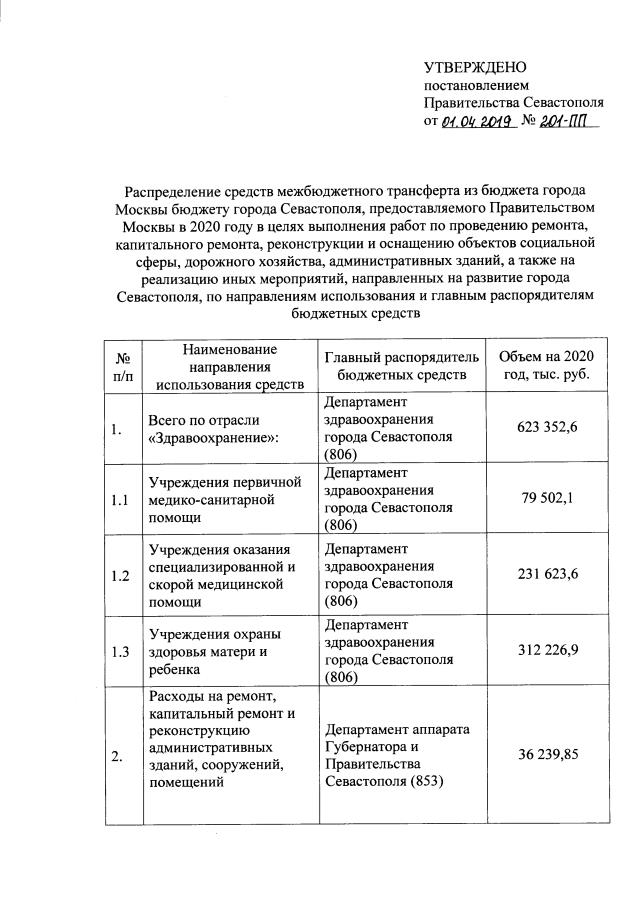 УТВЕРЖДЕНО
постановлением
Правительства Севастополя
от 01.04.2019 № 201-ПП

Распределение средств межбюджетного трансферта из бюджета города Москвы бюджету города Севастополя, предоставляемого Правительством Москвы в 2020 году в целях выполнения работ по проведению ремонта, капитального ремонта, реконструкции и оснащению объектов социальной сферы, дорожного хозяйства, административных зданий, а также на реализацию иных мероприятий, направленных на развитие города Севастополя, по направлениям использования и главным распорядителям бюджетных средств

| № п/п | Наименование направления использования средств | Главный распорядитель бюджетных средств | Объем на 2020 год, тыс. руб. |
|---|---|---|---|
| 1. | Всего по отрасли «Здравоохранение»: | Департамент здравоохранения города Севастополя (806) | 623 352,6 |
| 1.1 | Учреждения первичной медико-санитарной помощи | Департамент здравоохранения города Севастополя (806) | 79 502,1 |
| 1.2 | Учреждения оказания специализированной и скорой медицинской помощи | Департамент здравоохранения города Севастополя (806) | 231 623,6 |
| 1.3 | Учреждения охраны здоровья матери и ребенка | Департамент здравоохранения города Севастополя (806) | 312 226,9 |
| 2. | Расходы на ремонт, капитальный ремонт и реконструкцию административных зданий, сооружений, помещений | Департамент аппарата Губернатора и Правительства Севастополя (853) | 36 239,85 |